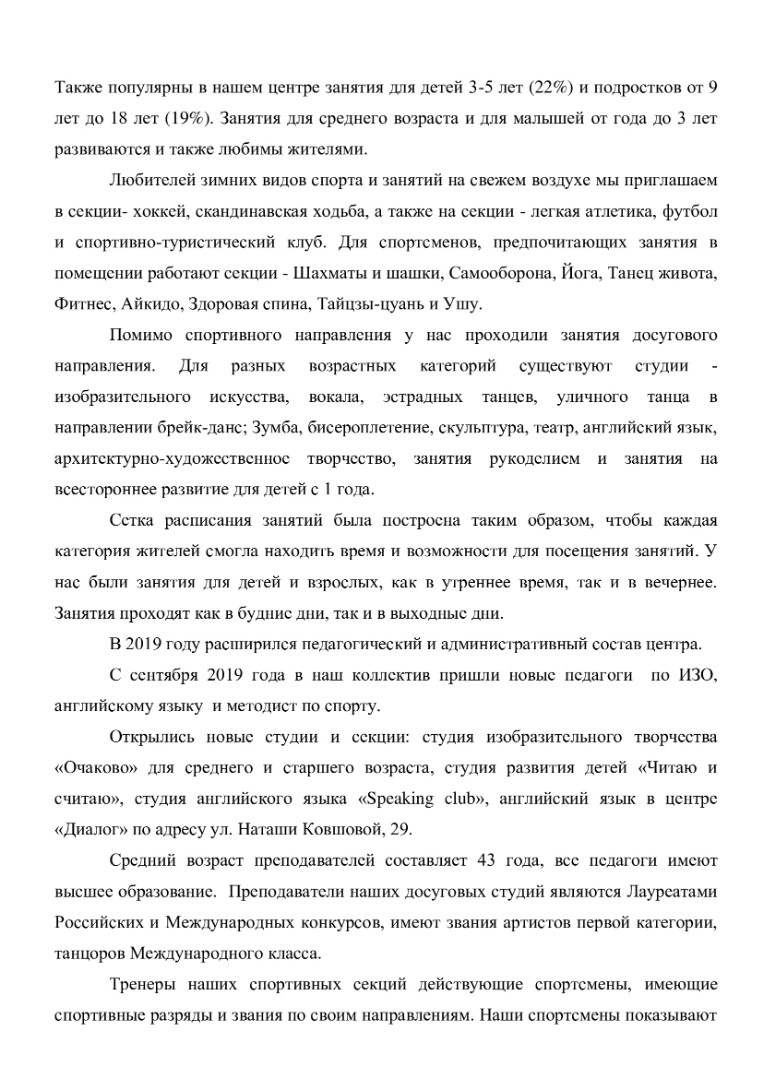 Также популярны в нашем центре занятия для детей 3-5 лет (22%) и подростков от 9 лет до 18 лет (19%). Занятия для среднего возраста и для малышей от года до 3 лет развиваются и также любимы жителями.

Любителей зимних видов спорта и занятий на свежем воздухе мы приглашаем в секции- хоккей, скандинавская ходьба, а также на секции - легкая атлетика, футбол и спортивно-туристический клуб. Для спортсменов, предпочитающих занятия в помещении работают секции - Шахматы и шашки, Самооборона, Йога, Танец живота, Фитнес, Айкидо, Здоровая спина, Тайцзы-цуань и Ушу.

Помимо спортивного направления у нас проходили занятия досугового направления. Для разных возрастных категорий существуют студии - изобразительного искусства, вокала, эстрадных танцев, уличного танца в направлении брейк-данс; Зумба, бисероплетение, скульптура, театр, английский язык, архитектурно-художественное творчество, занятия рукоделием и занятия на всестороннее развитие для детей с 1 года.

Сетка расписания занятий была построена таким образом, чтобы каждая категория жителей смогла находить время и возможности для посещения занятий. У нас были занятия для детей и взрослых, как в утреннее время, так и в вечернее. Занятия проходят как в будние дни, так и в выходные дни.

В 2019 году расширился педагогический и административный состав центра.

С сентября 2019 года в наш коллектив пришли новые педагоги по ИЗО, английскому языку и методист по спорту.

Открылись новые студии и секции: студия изобразительного творчества «Очаково» для среднего и старшего возраста, студия развития детей «Читаю и считаю», студия английского языка «Speaking club», английский язык в центре «Диалог» по адресу ул. Наташи Ковшовой, 29.

Средний возраст преподавателей составляет 43 года, все педагоги имеют высшее образование. Преподаватели наших досуговых студий являются Лауреатами Российских и Международных конкурсов, имеют звания артистов первой категории, танцоров Международного класса.

Тренеры наших спортивных секций действующие спортсмены, имеющие спортивные разряды и звания по своим направлениям. Наши спортсмены показывают